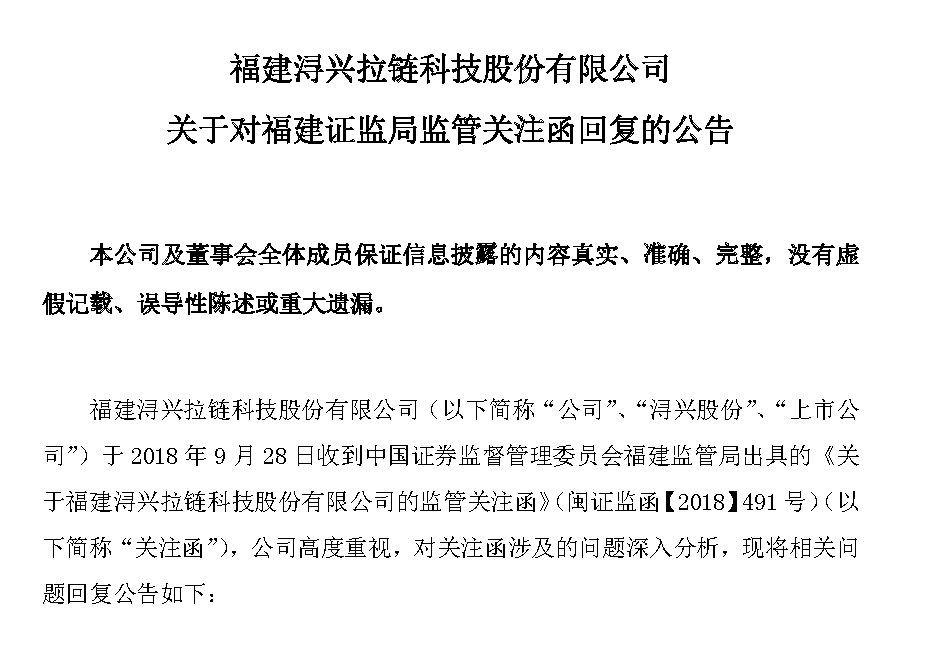 福建浔兴拉链科技股份有限公司

关于对福建证监局监管关注函回复的公告

本公司及董事会全体成员保证信息披露的内容真实、准确、完整，没有虚假记载、误导性陈述或重大遗漏。

福建浔兴拉链科技股份有限公司（以下简称“公司”、“浔兴股份”、“上市公司”）于 2018 年 9 月 28 日收到中国证券监督管理委员会福建监管局出具的《关于福建浔兴拉链科技股份有限公司的监管关注函》（闽证监函【2018】491 号）（以下简称“关注函”），公司高度重视，对关注函涉及的问题深入分析，现将相关问题回复公告如下：